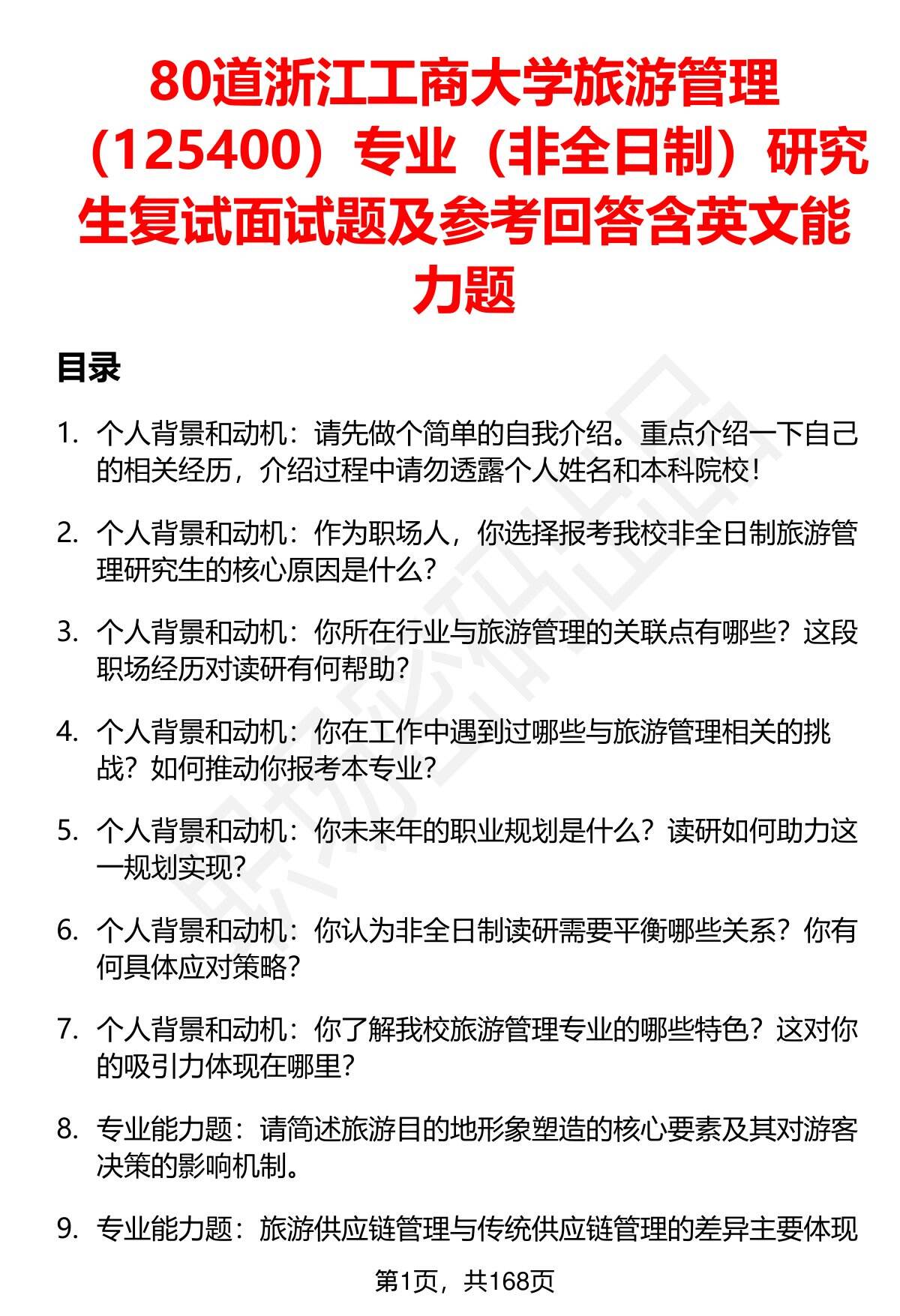 80道浙江工商大学旅游管理（125400）专业（非全日制）研究生复试面试题及参考回答含英文能力题

目录

1. 个人背景和动机：请先做个简单的自我介绍。重点介绍一下自己的相关经历，介绍过程中请勿透露个人姓名和本科院校！

2. 个人背景和动机：作为职场人，你选择报考我校非全日制旅游管理研究生的核心原因是什么？

3. 个人背景和动机：你所在行业与旅游管理的关联点有哪些？这段职场经历对读研有何帮助？

4. 个人背景和动机：你在工作中遇到过哪些与旅游管理相关的挑战？如何推动你报考本专业？

5. 个人背景和动机：你未来年的职业规划是什么？读研如何助力这一规划实现？

6. 个人背景和动机：你认为非全日制读研需要平衡哪些关系？你有何具体应对策略？

7. 个人背景和动机：你了解我校旅游管理专业的哪些特色？这对你的吸引力体现在哪里？

8. 专业能力题：请简述旅游目的地形象塑造的核心要素及其对游客决策的影响机制。

9. 专业能力题：旅游供应链管理与传统供应链管理的差异主要体现

第1页，共168页